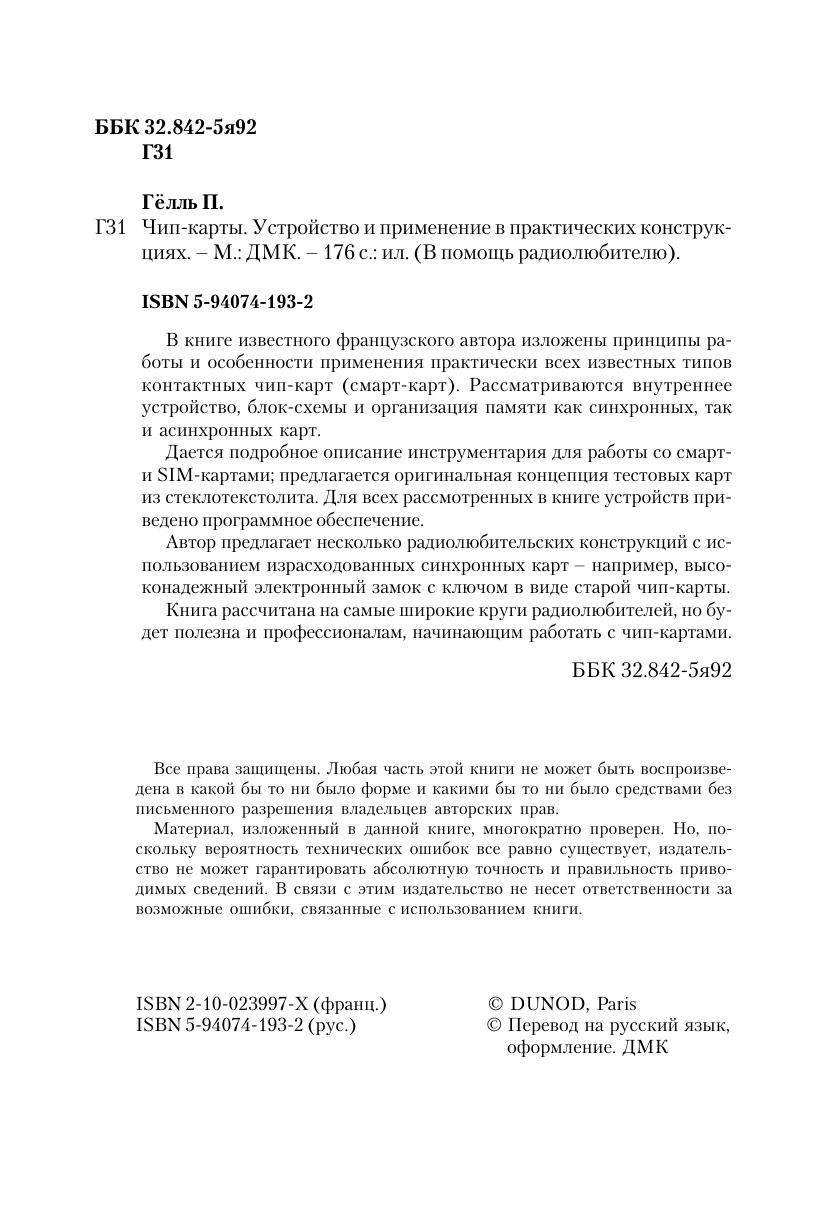 ББК 32.842-5я92
Г31

Гёлль П.

Г31 Чип-карты. Устройство и применение в практических конструкциях. – М.: ДМК. – 176 с.: ил. (В помощь радиолюбителю).

ISBN 5-94074-193-2

В книге известного французского автора изложены принципы работы и особенности применения практически всех известных типов контактных чип-карт (смарт-карт). Рассматриваются внутреннее устройство, блок-схемы и организация памяти как синхронных, так и асинхронных карт.

Дается подробное описание инструментария для работы со смарт- и SIM-картами; предлагается оригинальная концепция тестовых карт из стеклотекстолита. Для всех рассмотренных в книге устройств приведено программное обеспечение.

Автор предлагает несколько радиолюбительских конструкций с использованием израсходованных синхронных карт – например, высоконадежный электронный замок с ключом в виде старой чип-карты.

Книга рассчитана на самые широкие круги радиолюбителей, но будет полезна и профессионалам, начинающим работать с чип-картами.

ББК 32.842-5я92

Все права защищены. Любая часть этой книги не может быть воспроизведена в какой бы то ни было форме и какими бы то ни было средствами без письменного разрешения владельцев авторских прав.

Материал, изложенный в данной книге, многократно проверен. Но, поскольку вероятность технических ошибок все равно существует, издательство не может гарантировать абсолютную точность и правильность приводимых сведений. В связи с этим издательство не несет ответственности за возможные ошибки, связанные с использованием книги.

ISBN 2-10-023997-X (франц.)
ISBN 5-94074-193-2 (рус.)

© DUNOD, Paris
© Перевод на русский язык, оформление. ДМК